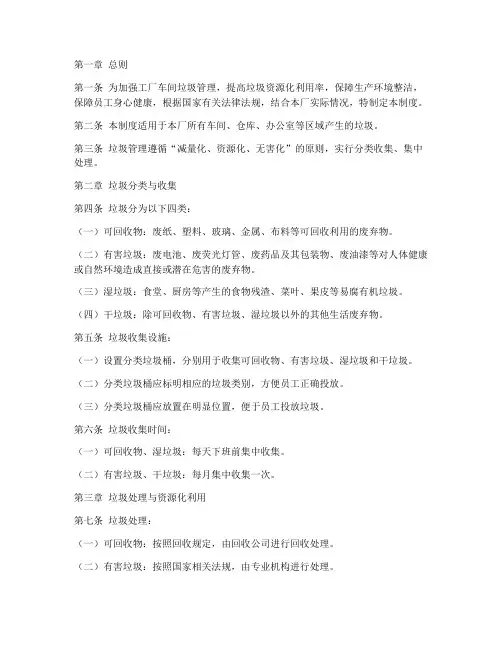 第一章 总则

第一条 为加强工厂车间垃圾管理，提高垃圾资源化利用率，保障生产环境整洁，保障员工身心健康，根据国家有关法律法规，结合本厂实际情况，特制定本制度。

第二条 本制度适用于本厂所有车间、仓库、办公室等区域产生的垃圾。

第三条 垃圾管理遵循“减量化、资源化、无害化”的原则，实行分类收集、集中处理。

第二章 垃圾分类与收集

第四条 垃圾分为以下四类：

（一）可回收物：废纸、塑料、玻璃、金属、布料等可回收利用的废弃物。

（二）有害垃圾：废电池、废荧光灯管、废药品及其包装物、废油漆等对人体健康或自然环境造成直接或潜在危害的废弃物。

（三）湿垃圾：食堂、厨房等产生的食物残渣、菜叶、果皮等易腐有机垃圾。

（四）干垃圾：除可回收物、有害垃圾、湿垃圾以外的其他生活废弃物。

第五条 垃圾收集设施：

（一）设置分类垃圾桶，分别用于收集可回收物、有害垃圾、湿垃圾和干垃圾。

（二）分类垃圾桶应标明相应的垃圾类别，方便员工正确投放。

（三）分类垃圾桶应放置在明显位置，便于员工投放垃圾。

第六条 垃圾收集时间：

（一）可回收物、湿垃圾：每天下班前集中收集。

（二）有害垃圾、干垃圾：每月集中收集一次。

第三章 垃圾处理与资源化利用

第七条 垃圾处理：

（一）可回收物：按照回收规定，由回收公司进行回收处理。

（二）有害垃圾：按照国家相关法规，由专业机构进行处理。